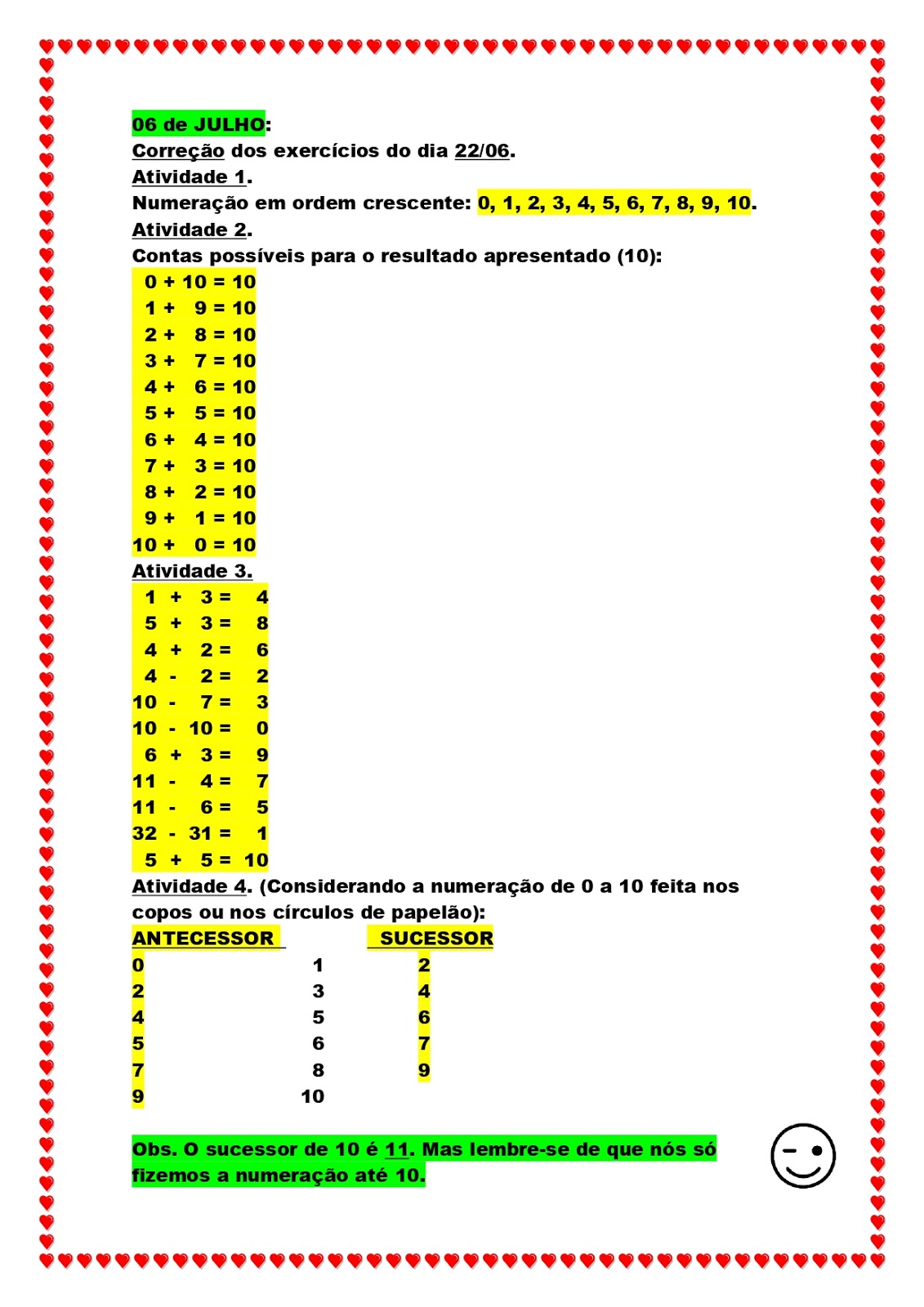 06 de JULHO:
Correção dos exercícios do dia 22/06.
Atividade 1.
Numeração em ordem crescente: 0, 1, 2, 3, 4, 5, 6, 7, 8, 9, 10.
Atividade 2.
Contas possíveis para o resultado apresentado (10):
0 + 10 = 10
1 + 9 = 10
2 + 8 = 10
3 + 7 = 10
4 + 6 = 10
5 + 5 = 10
6 + 4 = 10
7 + 3 = 10
8 + 2 = 10
9 + 1 = 10
10 + 0 = 10
Atividade 3.
1 + 3 = 4
5 + 3 = 8
4 + 2 = 6
4 - 2 = 2
10 - 7 = 3
10 - 10 = 0
6 + 3 = 9
11 - 4 = 7
11 - 6 = 5
32 - 31 = 1
5 + 5 = 10
Atividade 4. (Considerando a numeração de 0 a 10 feita nos copos ou nos círculos de papelão):

| ANTECESSOR | | SUCESSOR |
|---|---|---|
| 0 | 1 | 2 |
| 2 | 3 | 4 |
| 4 | 5 | 6 |
| 5 | 6 | 7 |
| 7 | 8 | 9 |
| 9 | 10 | |

Obs. O sucessor de 10 é 11. Mas lembre-se de que nós só fizemos a numeração até 10.